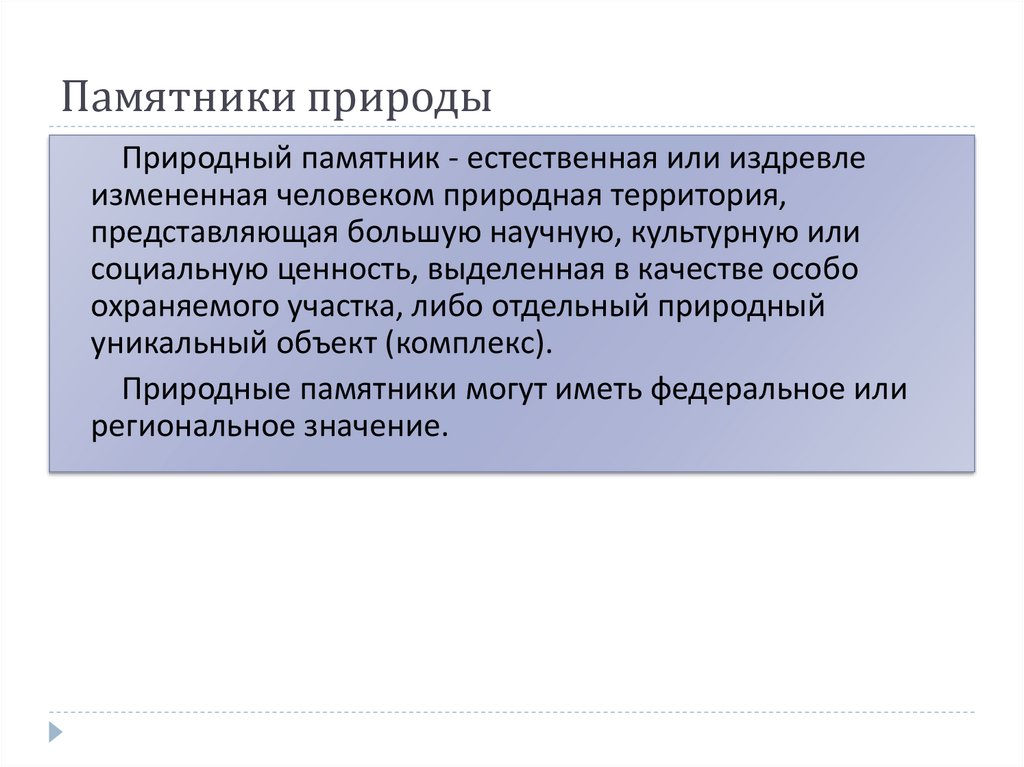 Памятники природы

Природный памятник - естественная или издревле измененная человеком природная территория, представляющая большую научную, культурную или социальную ценность, выделенная в качестве особо охраняемого участка, либо отдельный природный уникальный объект (комплекс).

Природные памятники могут иметь федеральное или региональное значение.